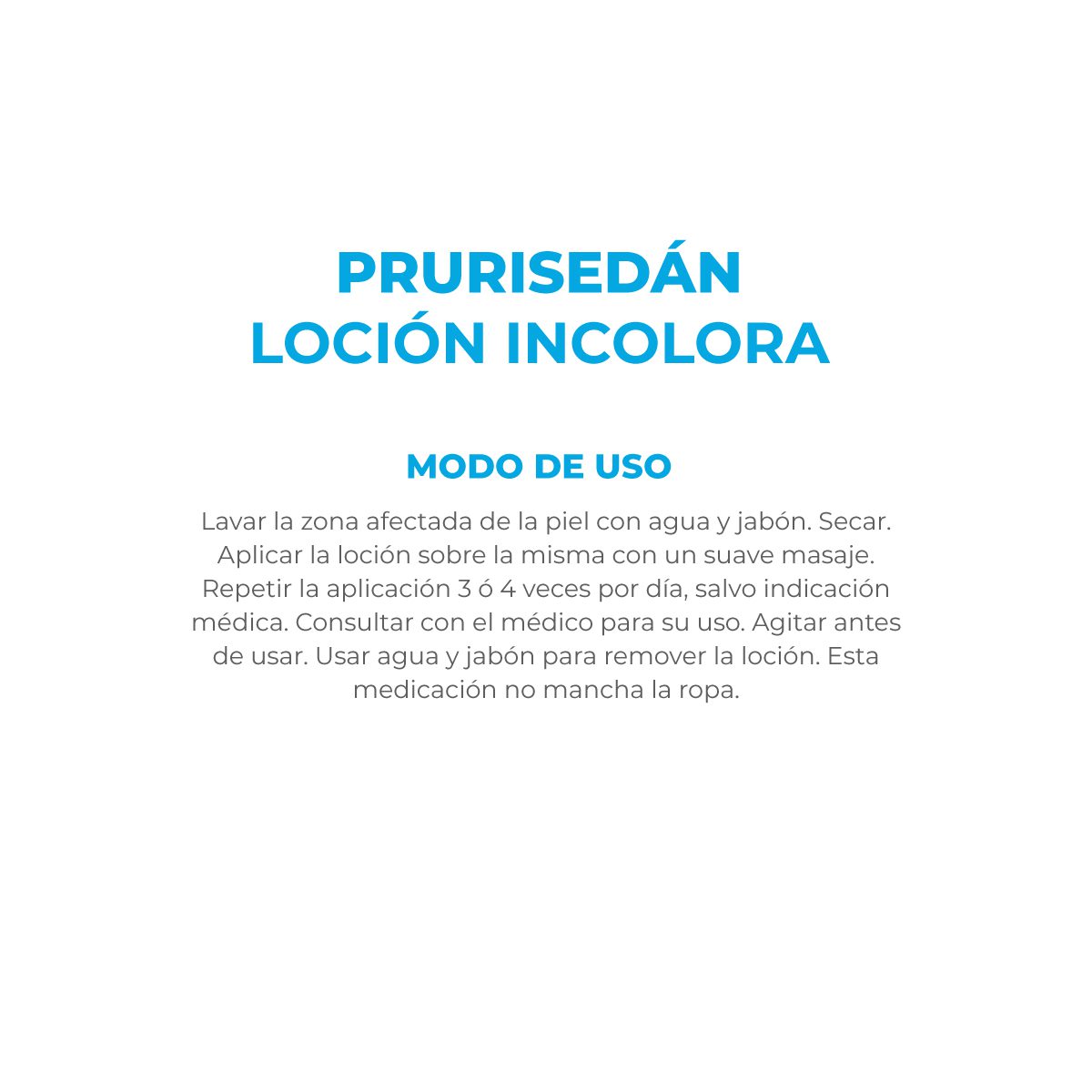 PRURISEDÁN
LOCIÓN INCOLORA

MODO DE USO

Lavar la zona afectada de la piel con agua y jabón. Secar. Aplicar la loción sobre la misma con un suave masaje. Repetir la aplicación 3 ó 4 veces por día, salvo indicación médica. Consultar con el médico para su uso. Agitar antes de usar. Usar agua y jabón para remover la loción. Esta medicación no mancha la ropa.